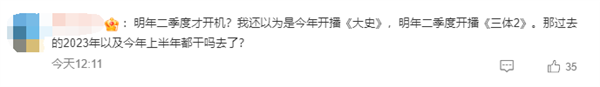 ：明年二季度才开机？我还以为是今年开播《大史》，明年二季度开播《三体2》。那过去的2023年以及今年上半年都干吗去了？

今天12:11

35